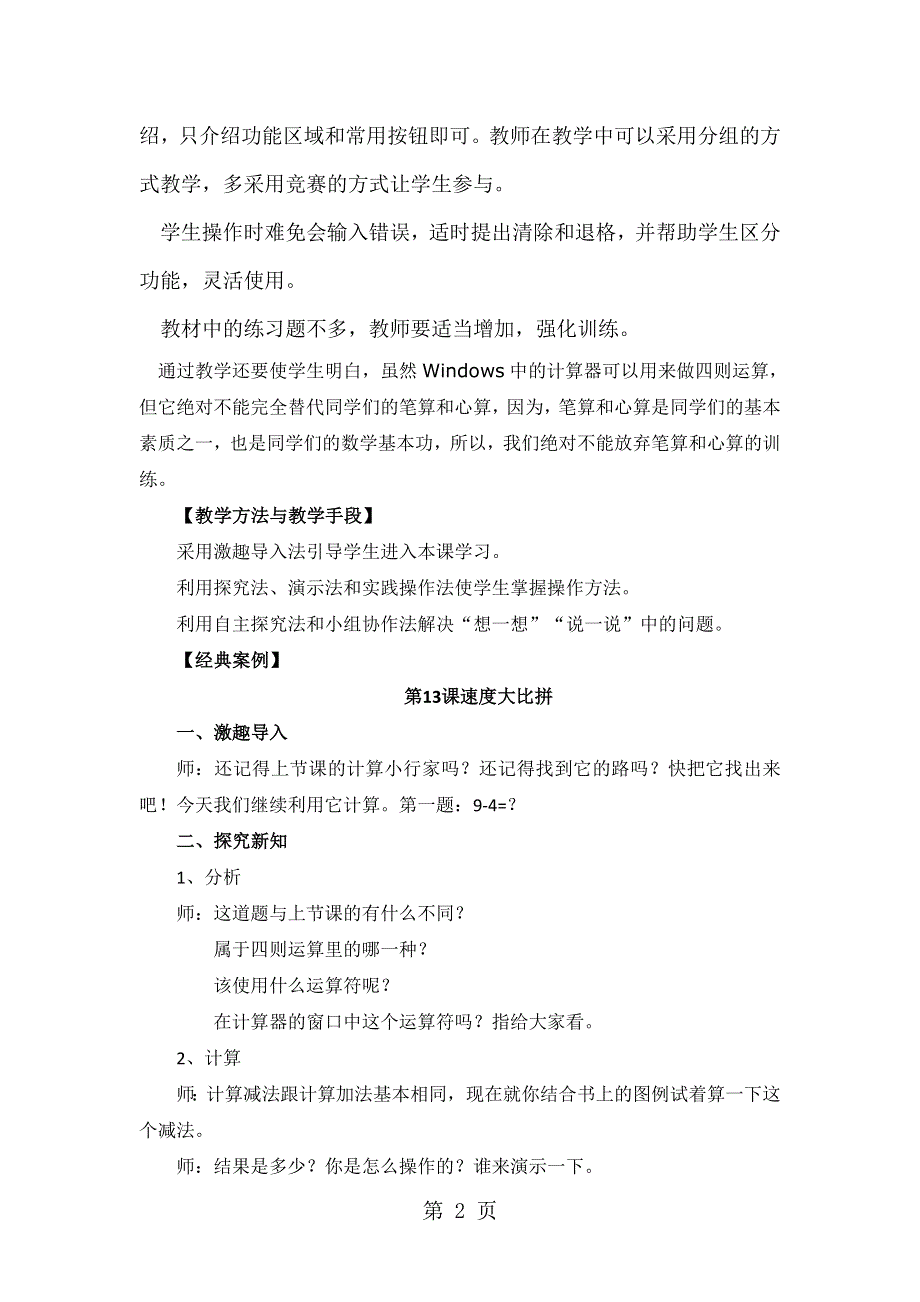 绍，只介绍功能区域和常用按钮即可。教师在教学中可以采用分组的方式教学，多采用竞赛的方式让学生参与。

学生操作时难免会输入错误，适时提出清除和退格，并帮助学生区分功能，灵活使用。

教材中的练习题不多，教师要适当增加，强化训练。

通过教学还要使学生明白，虽然 Windows 中的计算器可以用来做四则运算，但它绝对不能完全替代同学们的笔算和心算，因为，笔算和心算是同学们的基本素质之一，也是同学们的数学基本功，所以，我们绝对不能放弃笔算和心算的训练。

【教学方法与教学手段】

采用激趣导入法引导学生进入本课学习。

利用探究法、演示法和实践操作法使学生掌握操作方法。

利用自主探究法和小组协作法解决“想一想”“说一说”中的问题。

【经典案例】

第13课速度大比拼

一、激趣导入

师：还记得上节课的计算小行家吗？还记得找到它的路吗？快把它找出来吧！今天我们继续利用它计算。第一题：9-4=?

二、探究新知

1、分析

师：这道题与上节课的有什么不同？

属于四则运算里的哪一种？

该使用什么运算符呢？

在计算器的窗口中这个运算符吗？指给大家看。

2、计算

师：计算减法跟计算加法基本相同，现在就你结合书上的图例试着算一下这个减法。

师：结果是多少？你是怎么操作的？谁来演示一下。

第 2 页